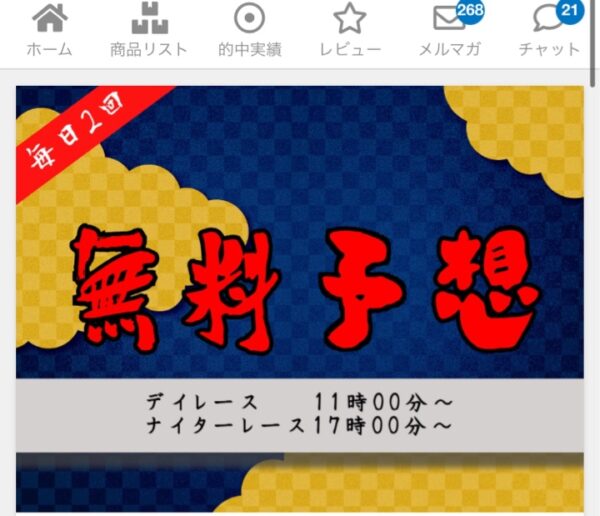 ホーム 商品リスト 的中実績 レビュー 268 メルマガ 21 チャット

毎日2回

無料予想

デイレース 11時00分～
ナイターレース17時00分～